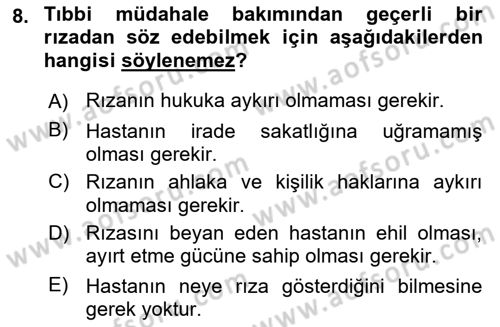 8. Tıbbi müdahale bakımından geçerli bir rızadan söz edebilmek için aşağıdakilerden hangisi söylenemez?

A) Rızanın hukuka aykırı olmaması gerekir.

B) Hastanın irade sakatlığına uğramamış olması gerekir.

C) Rızanın ahlaka ve kişilik haklarına aykırı olmaması gerekir.

D) Rızasını beyan eden hastanın ehil olması, ayırt etme gücüne sahip olması gerekir.

E) Hastanın neye rıza gösterdiğini bilmesine gerek yoktur.

www.aofsoru.com